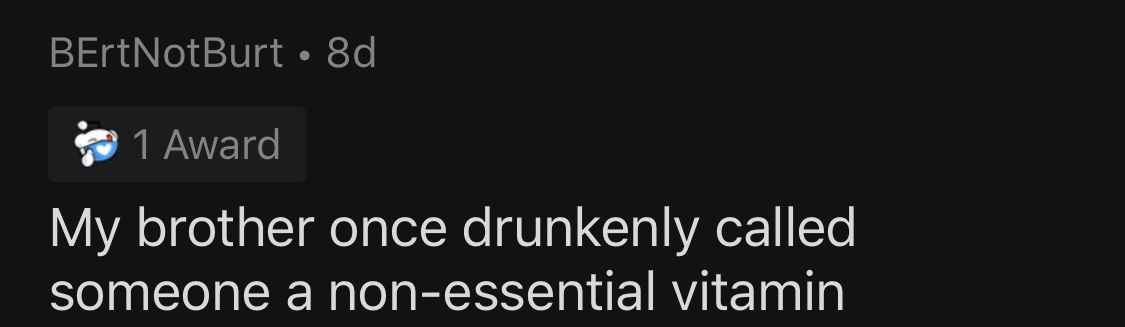 BErtNotBurt • 8d

1 Award

My brother once drunkenly called someone a non-essential vitamin